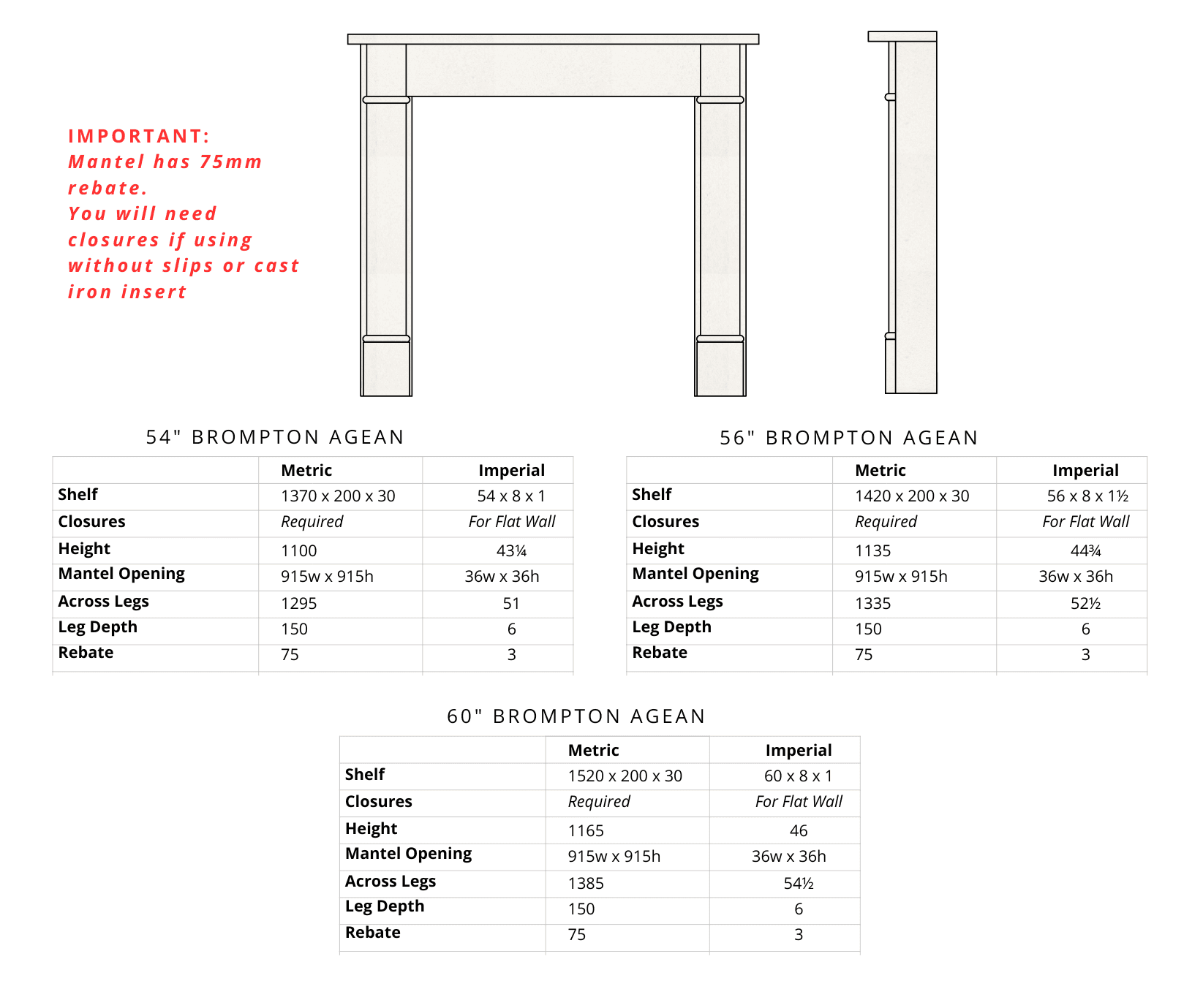 IMPORTANT:
Mantel has 75mm rebate.
You will need closures if using without slips or cast iron insert

54" BROMPTON AGEAN

| | Metric | Imperial |
|---|---|---|
| Shelf | 1370 x 200 x 30 | 54 x 8 x 1 |
| Closures | Required | For Flat Wall |
| Height | 1100 | 43¼ |
| Mantel Opening | 915w x 915h | 36w x 36h |
| Across Legs | 1295 | 51 |
| Leg Depth | 150 | 6 |
| Rebate | 75 | 3 |

56" BROMPTON AGEAN

| | Metric | Imperial |
|---|---|---|
| Shelf | 1420 x 200 x 30 | 56 x 8 x 1½ |
| Closures | Required | For Flat Wall |
| Height | 1135 | 44¾ |
| Mantel Opening | 915w x 915h | 36w x 36h |
| Across Legs | 1335 | 52½ |
| Leg Depth | 150 | 6 |
| Rebate | 75 | 3 |

60" BROMPTON AGEAN

| | Metric | Imperial |
|---|---|---|
| Shelf | 1520 x 200 x 30 | 60 x 8 x 1 |
| Closures | Required | For Flat Wall |
| Height | 1165 | 46 |
| Mantel Opening | 915w x 915h | 36w x 36h |
| Across Legs | 1385 | 54½ |
| Leg Depth | 150 | 6 |
| Rebate | 75 | 3 |